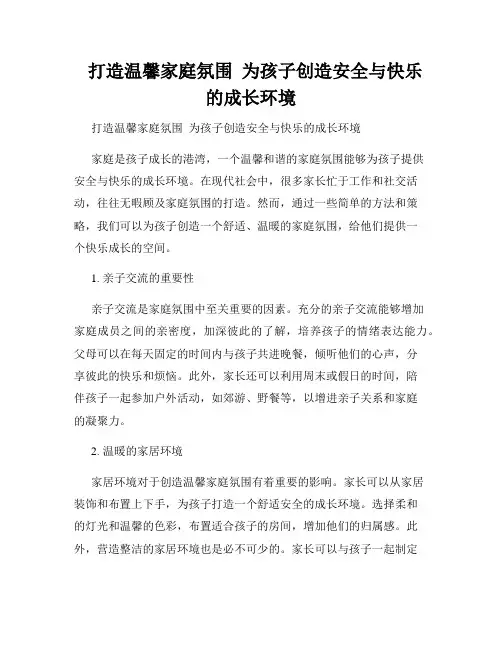 打造温馨家庭氛围 为孩子创造安全与快乐的成长环境

打造温馨家庭氛围 为孩子创造安全与快乐的成长环境

家庭是孩子成长的港湾，一个温馨和谐的家庭氛围能够为孩子提供安全与快乐的成长环境。在现代社会中，很多家长忙于工作和社交活动，往往无暇顾及家庭氛围的打造。然而，通过一些简单的方法和策略，我们可以为孩子创造一个舒适、温暖的家庭氛围，给他们提供一个快乐成长的空间。

1. 亲子交流的重要性

亲子交流是家庭氛围中至关重要的因素。充分的亲子交流能够增加家庭成员之间的亲密度，加深彼此的了解，培养孩子的情绪表达能力。父母可以在每天固定的时间内与孩子共进晚餐，倾听他们的心声，分享彼此的快乐和烦恼。此外，家长还可以利用周末或假日的时间，陪伴孩子一起参加户外活动，如郊游、野餐等，以增进亲子关系和家庭的凝聚力。

2. 温暖的家居环境

家居环境对于创造温馨家庭氛围有着重要的影响。家长可以从家居装饰和布置上下手，为孩子打造一个舒适安全的成长环境。选择柔和的灯光和温馨的色彩，布置适合孩子的房间，增加他们的归属感。此外，营造整洁的家居环境也是必不可少的。家长可以与孩子一起制定